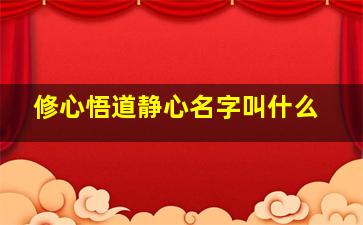 修心悟道静心名字叫什么